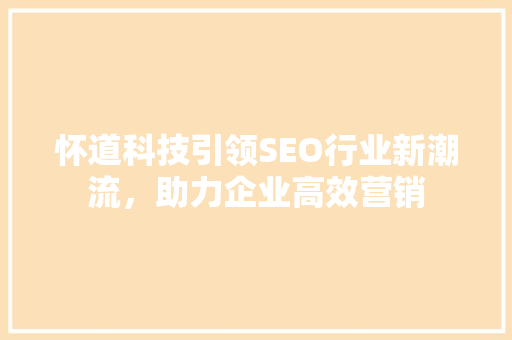 怀道科技引领SEO行业新潮流，助力企业高效营销